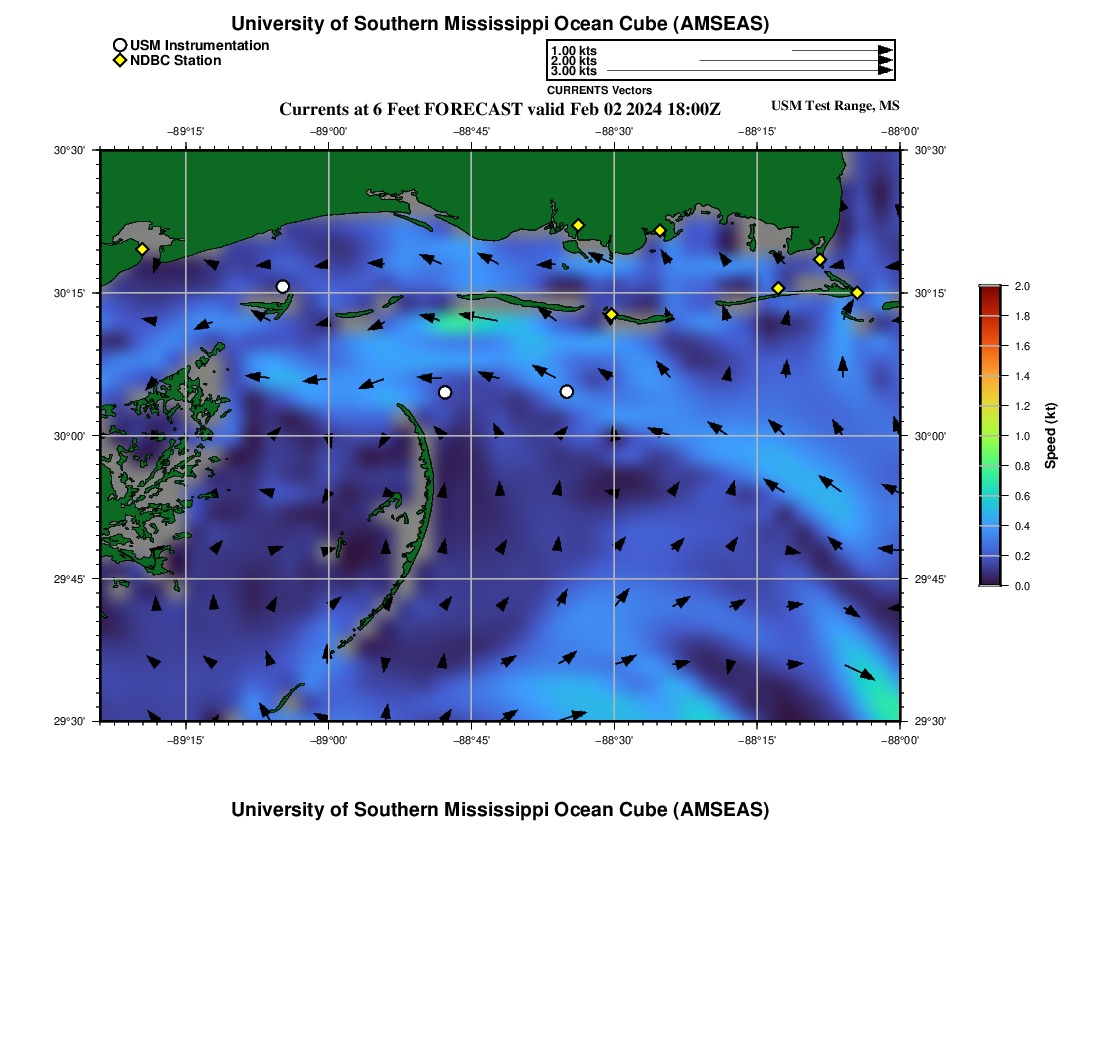 University of Southern Mississippi Ocean Cube (AMSEAS)

USM Instrumentation
NDBC Station

1.00 kts
2.00 kts
3.00 kts
CURRENTS Vectors

Currents at 6 Feet FORECAST valid Feb 02 2024 18:00Z

USM Test Range, MS

−89°15' −89°00' −88°45' −88°30' −88°15' −88°00'

30°30'
30°15'
30°00'
29°45'
29°30'

30°30'
30°15'
30°00'
29°45'
29°30'

−89°15' −89°00' −88°45' −88°30' −88°15' −88°00'

2.0
1.8
1.6
1.4
1.2
1.0
0.8
0.6
0.4
0.2
0.0
Speed (kt)

University of Southern Mississippi Ocean Cube (AMSEAS)